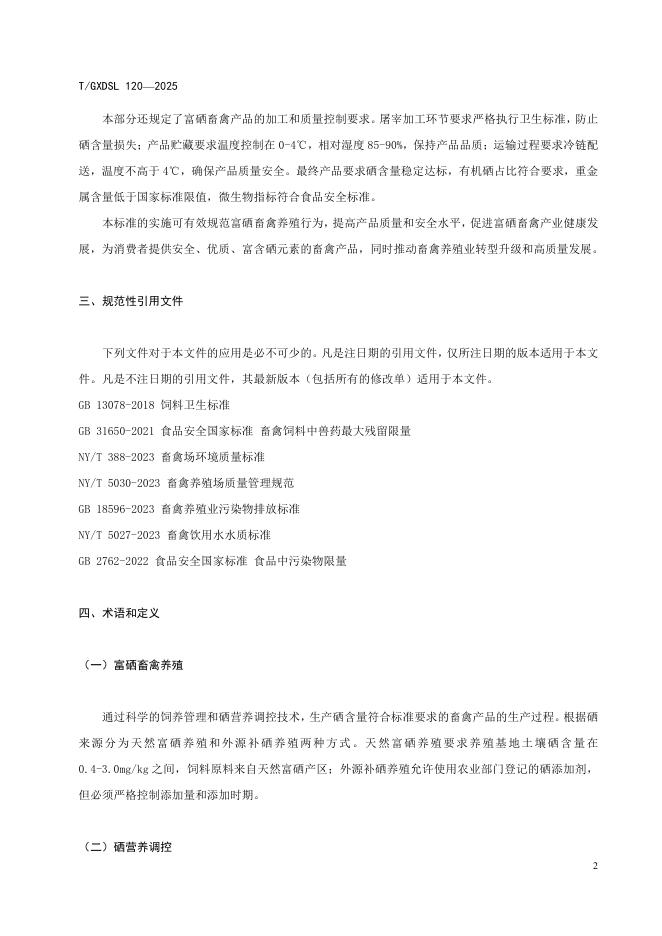 T/GXDSL 120—2025

本部分还规定了富硒畜禽产品的加工和质量控制要求。屠宰加工环节要求严格执行卫生标准，防止硒含量损失；产品贮藏要求温度控制在 0-4℃，相对湿度 85-90%，保持产品品质；运输过程要求冷链配送，温度不高于 4℃，确保产品质量安全。最终产品要求硒含量稳定达标，有机硒占比符合要求，重金属含量低于国家标准限值，微生物指标符合食品安全标准。

本标准的实施可有效规范富硒畜禽养殖行为，提高产品质量和安全水平，促进富硒畜禽产业健康发展，为消费者提供安全、优质、富含硒元素的畜禽产品，同时推动畜禽养殖业转型升级和高质量发展。

三、规范性引用文件

下列文件对于本文件的应用是必不可少的。凡是注日期的引用文件，仅所注日期的版本适用于本文件。凡是不注日期的引用文件，其最新版本（包括所有的修改单）适用于本文件。

GB 13078-2018 饲料卫生标准

GB 31650-2021 食品安全国家标准 畜禽饲料中兽药最大残留限量

NY/T 388-2023 畜禽场环境质量标准

NY/T 5030-2023 畜禽养殖场质量管理规范

GB 18596-2023 畜禽养殖业污染物排放标准

NY/T 5027-2023 畜禽饮用水水质标准

GB 2762-2022 食品安全国家标准 食品中污染物限量

四、术语和定义

（一）富硒畜禽养殖

通过科学的饲养管理和硒营养调控技术，生产硒含量符合标准要求的畜禽产品的生产过程。根据硒来源分为天然富硒养殖和外源补硒养殖两种方式。天然富硒养殖要求养殖基地土壤硒含量在 0.4-3.0mg/kg 之间，饲料原料来自天然富硒产区；外源补硒养殖允许使用农业部门登记的硒添加剂，但必须严格控制添加量和添加时期。

（二）硒营养调控

2